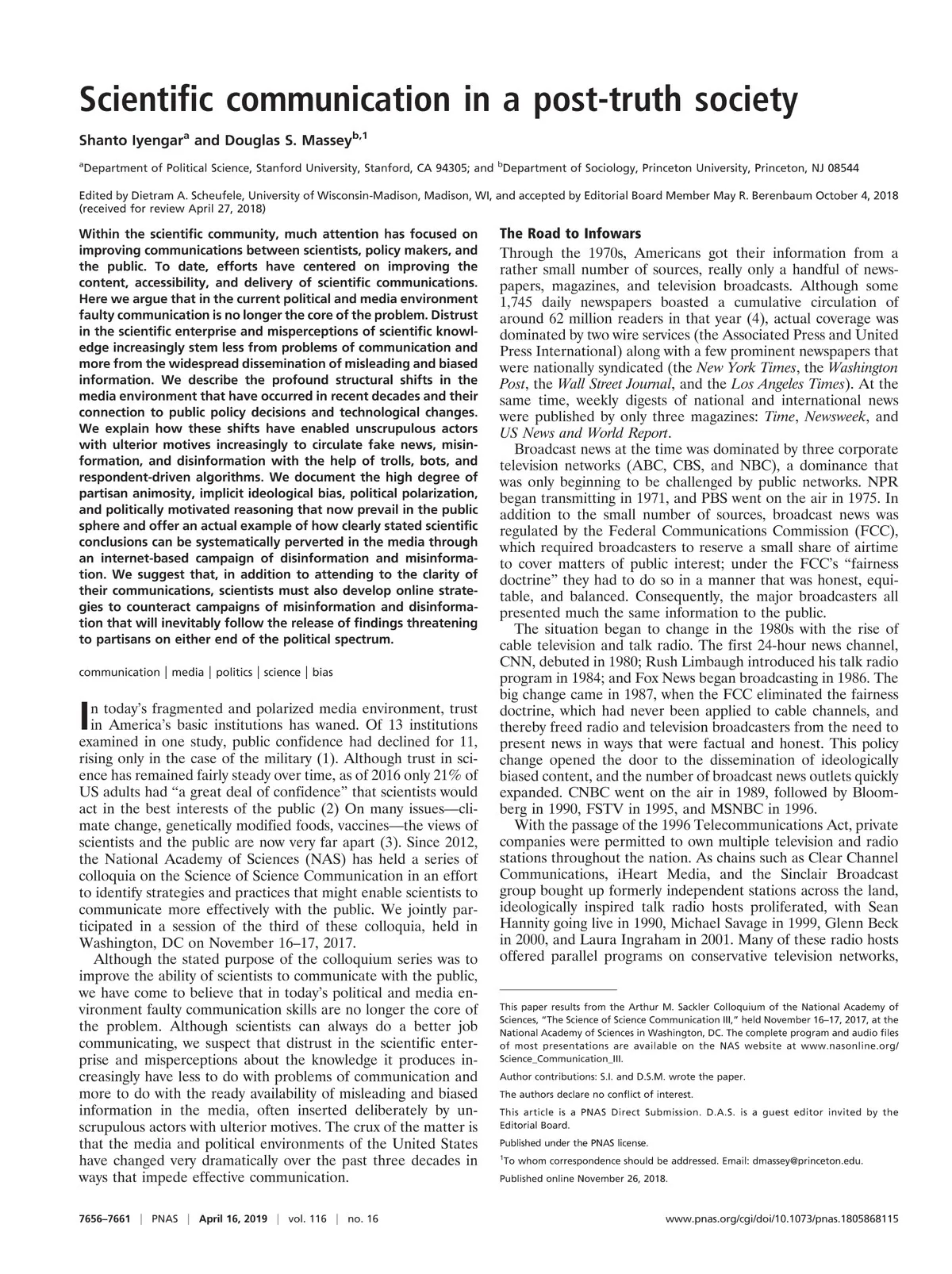 Scientific communication in a post-truth society

Shanto Iyengar$^{a}$ and Douglas S. Massey$^{b,1}$

$^{a}$Department of Political Science, Stanford University, Stanford, CA 94305; and $^{b}$Department of Sociology, Princeton University, Princeton, NJ 08544

Edited by Dietram A. Scheufele, University of Wisconsin-Madison, Madison, WI, and accepted by Editorial Board Member May R. Berenbaum October 4, 2018 (received for review April 27, 2018)

Within the scientific community, much attention has focused on improving communications between scientists, policy makers, and the public. To date, efforts have centered on improving the content, accessibility, and delivery of scientific communications. Here we argue that in the current political and media environment faulty communication is no longer the core of the problem. Distrust in the scientific enterprise and misperceptions of scientific knowledge increasingly stem less from problems of communication and more from the widespread dissemination of misleading and biased information. We describe the profound structural shifts in the media environment that have occurred in recent decades and their connection to public policy decisions and technological changes. We explain how these shifts have enabled unscrupulous actors with ulterior motives increasingly to circulate fake news, misinformation, and disinformation with the help of trolls, bots, and respondent-driven algorithms. We document the high degree of partisan animosity, implicit ideological bias, political polarization, and politically motivated reasoning that now prevail in the public sphere and offer an actual example of how clearly stated scientific conclusions can be systematically perverted in the media through an internet-based campaign of disinformation and misinformation. We suggest that, in addition to attending to the clarity of their communications, scientists must also develop online strategies to counteract campaigns of misinformation and disinformation that will inevitably follow the release of findings threatening to partisans on either end of the political spectrum.

communication | media | politics | science | bias

In today's fragmented and polarized media environment, trust in America's basic institutions has waned. Of 13 institutions examined in one study, public confidence had declined for 11, rising only in the case of the military (1). Although trust in science has remained fairly steady over time, as of 2016 only 21% of US adults had "a great deal of confidence" that scientists would act in the best interests of the public (2) On many issues—climate change, genetically modified foods, vaccines—the views of scientists and the public are now very far apart (3). Since 2012, the National Academy of Sciences (NAS) has held a series of colloquia on the Science of Science Communication in an effort to identify strategies and practices that might enable scientists to communicate more effectively with the public. We jointly participated in a session of the third of these colloquia, held in Washington, DC on November 16–17, 2017.

Although the stated purpose of the colloquium series was to improve the ability of scientists to communicate with the public, we have come to believe that in today's political and media environment faulty communication skills are no longer the core of the problem. Although scientists can always do a better job communicating, we suspect that distrust in the scientific enterprise and misperceptions about the knowledge it produces increasingly have less to do with problems of communication and more to do with the ready availability of misleading and biased information in the media, often inserted deliberately by unscrupulous actors with ulterior motives. The crux of the matter is that the media and political environments of the United States have changed very dramatically over the past three decades in ways that impede effective communication.

The Road to Infowars

Through the 1970s, Americans got their information from a rather small number of sources, really only a handful of newspapers, magazines, and television broadcasts. Although some 1,745 daily newspapers boasted a cumulative circulation of around 62 million readers in that year (4), actual coverage was dominated by two wire services (the Associated Press and United Press International) along with a few prominent newspapers that were nationally syndicated (the New York Times, the Washington Post, the Wall Street Journal, and the Los Angeles Times). At the same time, weekly digests of national and international news were published by only three magazines: Time, Newsweek, and US News and World Report.

Broadcast news at the time was dominated by three corporate television networks (ABC, CBS, and NBC), a dominance that was only beginning to be challenged by public networks. NPR began transmitting in 1971, and PBS went on the air in 1975. In addition to the small number of sources, broadcast news was regulated by the Federal Communications Commission (FCC), which required broadcasters to reserve a small share of airtime to cover matters of public interest; under the FCC's "fairness doctrine" they had to do so in a manner that was honest, equitable, and balanced. Consequently, the major broadcasters all presented much the same information to the public.

The situation began to change in the 1980s with the rise of cable television and talk radio. The first 24-hour news channel, CNN, debuted in 1980; Rush Limbaugh introduced his talk radio program in 1984; and Fox News began broadcasting in 1986. The big change came in 1987, when the FCC eliminated the fairness doctrine, which had never been applied to cable channels, and thereby freed radio and television broadcasters from the need to present news in ways that were factual and honest. This policy change opened the door to the dissemination of ideologically biased content, and the number of broadcast news outlets quickly expanded. CNBC went on the air in 1989, followed by Bloomberg in 1990, FSTV in 1995, and MSNBC in 1996.

With the passage of the 1996 Telecommunications Act, private companies were permitted to own multiple television and radio stations throughout the nation. As chains such as Clear Channel Communications, iHeart Media, and the Sinclair Broadcast group bought up formerly independent stations across the land, ideologically inspired talk radio hosts proliferated, with Sean Hannity going live in 1990, Michael Savage in 1999, Glenn Beck in 2000, and Laura Ingraham in 2001. Many of these radio hosts offered parallel programs on conservative television networks,

This paper results from the Arthur M. Sackler Colloquium of the National Academy of Sciences, "The Science of Science Communication III," held November 16–17, 2017, at the National Academy of Sciences in Washington, DC. The complete program and audio files of most presentations are available on the NAS website at www.nasonline.org/Science_Communication_III.

Author contributions: S.I. and D.S.M. wrote the paper.

The authors declare no conflict of interest.

This article is a PNAS Direct Submission. D.A.S. is a guest editor invited by the Editorial Board.

Published under the PNAS license.

$^{1}$To whom correspondence should be addressed. Email: dmassey@princeton.edu.

Published online November 26, 2018.

7656–7661 | PNAS | April 16, 2019 | vol. 116 | no. 16

www.pnas.org/cgi/doi/10.1073/pnas.1805868115